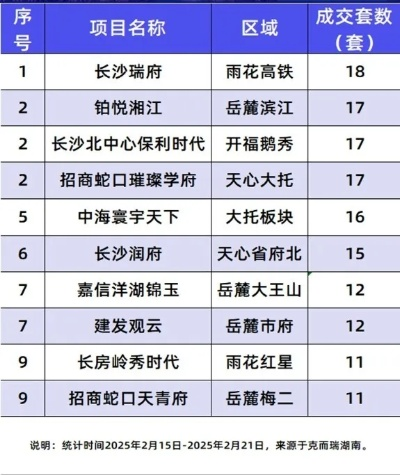 | 序号 | 项目名称 | 区域 | 成交套数（套） |
|---|---|---|---|
| 1 | 长沙瑞府 | 雨花高铁 | 18 |
| 2 | 铂悦湘江 | 岳麓滨江 | 17 |
| 2 | 长沙北中心保利时代 | 开福鹅秀 | 17 |
| 2 | 招商蛇口璀璨学府 | 天心大托 | 17 |
| 5 | 中海寰宇天下 | 大托板块 | 16 |
| 6 | 长沙润府 | 天心省府北 | 15 |
| 7 | 嘉信洋湖锦玉 | 岳麓大王山 | 12 |
| 7 | 建发观云 | 岳麓市府 | 12 |
| 9 | 长房岭秀时代 | 雨花红星 | 11 |
| 9 | 招商蛇口天青府 | 岳麓梅二 | 11 |

说明：统计时间2025年2月15日-2025年2月21日，来源于克而瑞湖南。